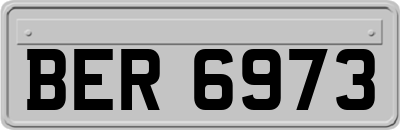 BER 6973